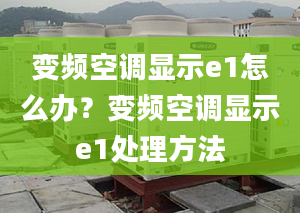 变频空调显示e1怎么办？变频空调显示e1处理方法